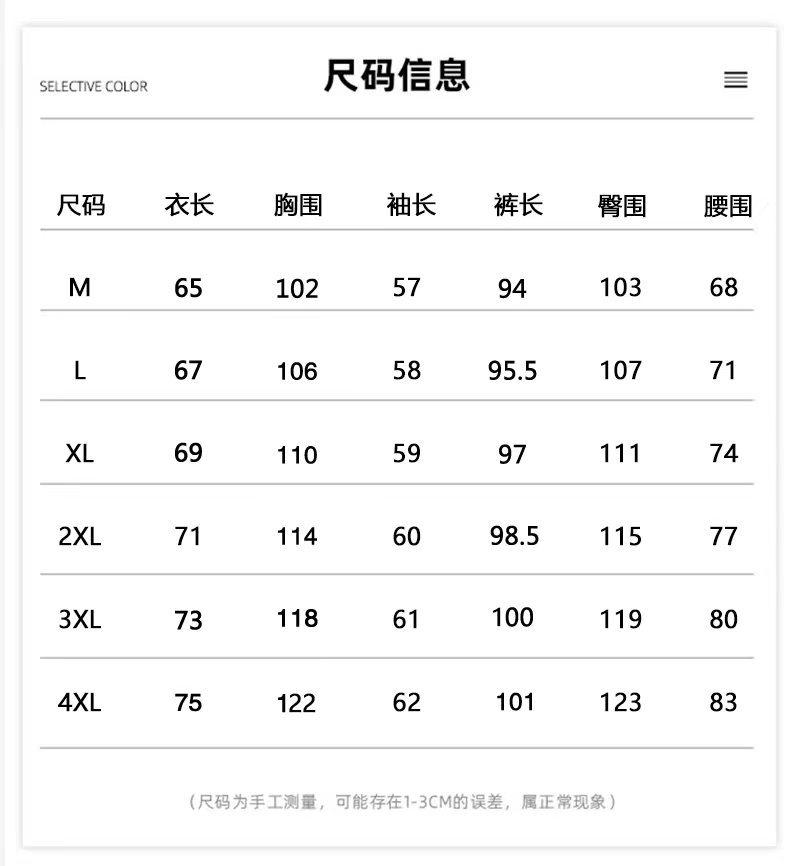 SELECTIVE COLOR

尺码信息

| 尺码 | 衣长 | 胸围 | 袖长 | 裤长 | 臀围 | 腰围 |
|---|---|---|---|---|---|---|
| M | 65 | 102 | 57 | 94 | 103 | 68 |
| L | 67 | 106 | 58 | 95.5 | 107 | 71 |
| XL | 69 | 110 | 59 | 97 | 111 | 74 |
| 2XL | 71 | 114 | 60 | 98.5 | 115 | 77 |
| 3XL | 73 | 118 | 61 | 100 | 119 | 80 |
| 4XL | 75 | 122 | 62 | 101 | 123 | 83 |

（尺码为手工测量，可能存在1-3CM的误差，属正常现象）